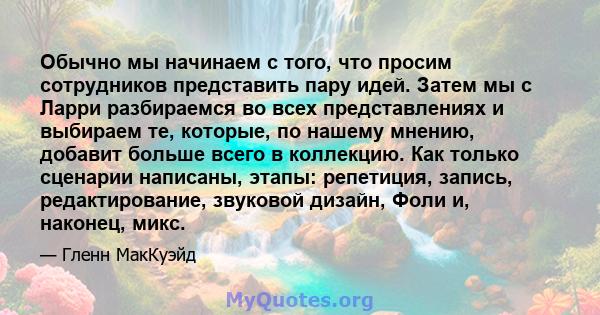 Обычно мы начинаем с того, что просим сотрудников представить пару идей. Затем мы с Ларри разбираемся во всех представлениях и выбираем те, которые, по нашему мнению, добавит больше всего в коллекцию. Как только сценарии написаны, этапы: репетиция, запись, редактирование, звуковой дизайн, Фоли и, наконец, микс.

— Гленн МакКуэйд

MyQuotes.org